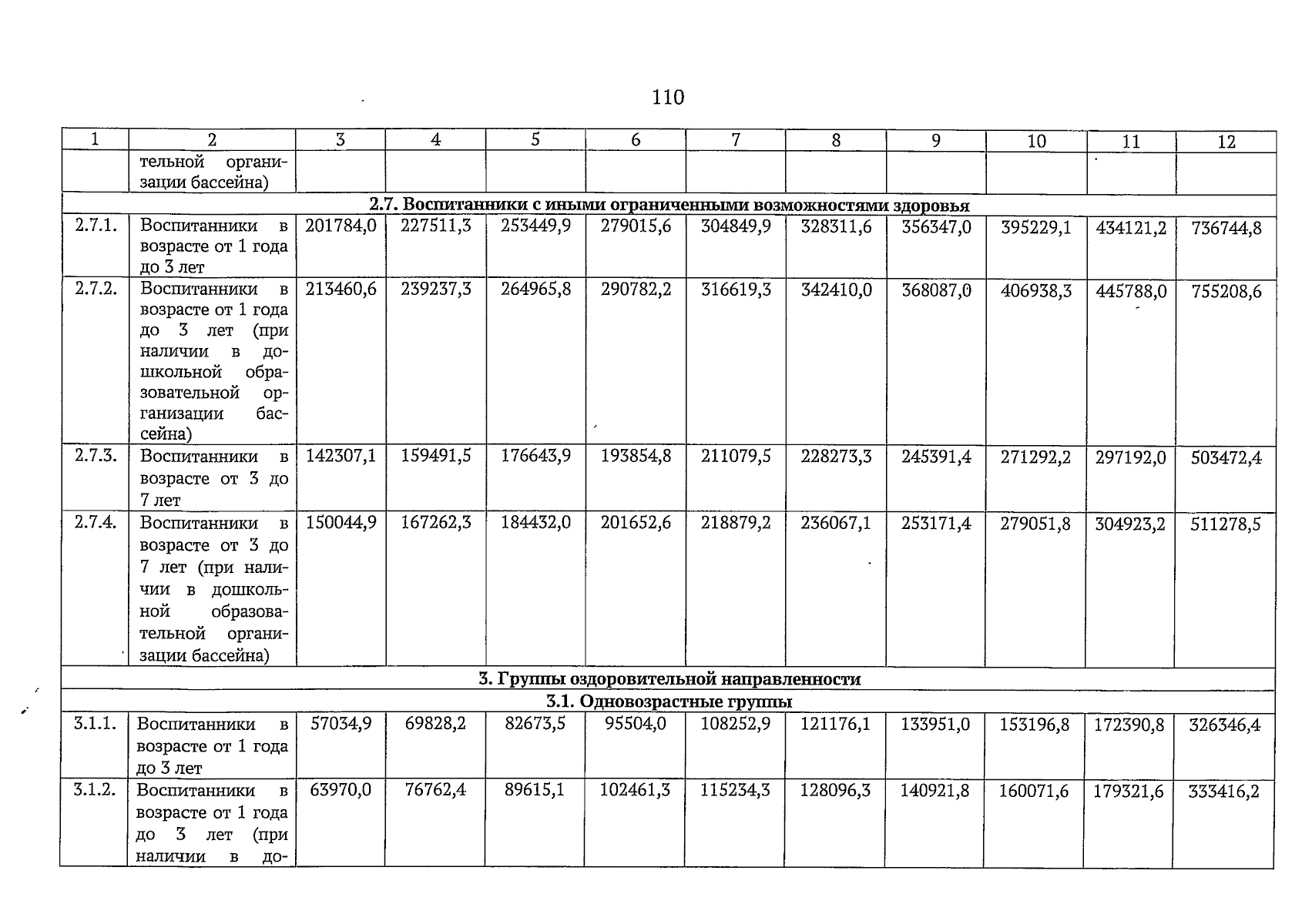 110

| 1 | 2 | 3 | 4 | 5 | 6 | 7 | 8 | 9 | 10 | 11 | 12 |
|---|---|---|---|---|---|---|---|---|---|---|---|
| | тельной организации бассейна) | | | | | | | | | | |
| 2.7. Воспитанники с иными ограниченными возможностями здоровья | | | | | | | | | | | |
| 2.7.1. | Воспитанники в возрасте от 1 года до 3 лет | 201784,0 | 227511,3 | 253449,9 | 279015,6 | 304849,9 | 328311,6 | 356347,0 | 395229,1 | 434121,2 | 736744,8 |
| 2.7.2. | Воспитанники в возрасте от 1 года до 3 лет (при наличии в дошкольной образовательной организации бассейна) | 213460,6 | 239237,3 | 264965,8 | 290782,2 | 316619,3 | 342410,0 | 368087,0 | 406938,3 | 445788,0 | 755208,6 |
| 2.7.3. | Воспитанники в возрасте от 3 до 7 лет | 142307,1 | 159491,5 | 176643,9 | 193854,8 | 211079,5 | 228273,3 | 245391,4 | 271292,2 | 297192,0 | 503472,4 |
| 2.7.4. | Воспитанники в возрасте от 3 до 7 лет (при наличии в дошкольной образовательной организации бассейна) | 150044,9 | 167262,3 | 184432,0 | 201652,6 | 218879,2 | 236067,1 | 253171,4 | 279051,8 | 304923,2 | 511278,5 |
| 3. Группы оздоровительной направленности | | | | | | | | | | | |
| 3.1. Одновозрастные группы | | | | | | | | | | | |
| 3.1.1. | Воспитанники в возрасте от 1 года до 3 лет | 57034,9 | 69828,2 | 82673,5 | 95504,0 | 108252,9 | 121176,1 | 133951,0 | 153196,8 | 172390,8 | 326346,4 |
| 3.1.2. | Воспитанники в возрасте от 1 года до 3 лет (при наличии в до- | 63970,0 | 76762,4 | 89615,1 | 102461,3 | 115234,3 | 128096,3 | 140921,8 | 160071,6 | 179321,6 | 333416,2 |